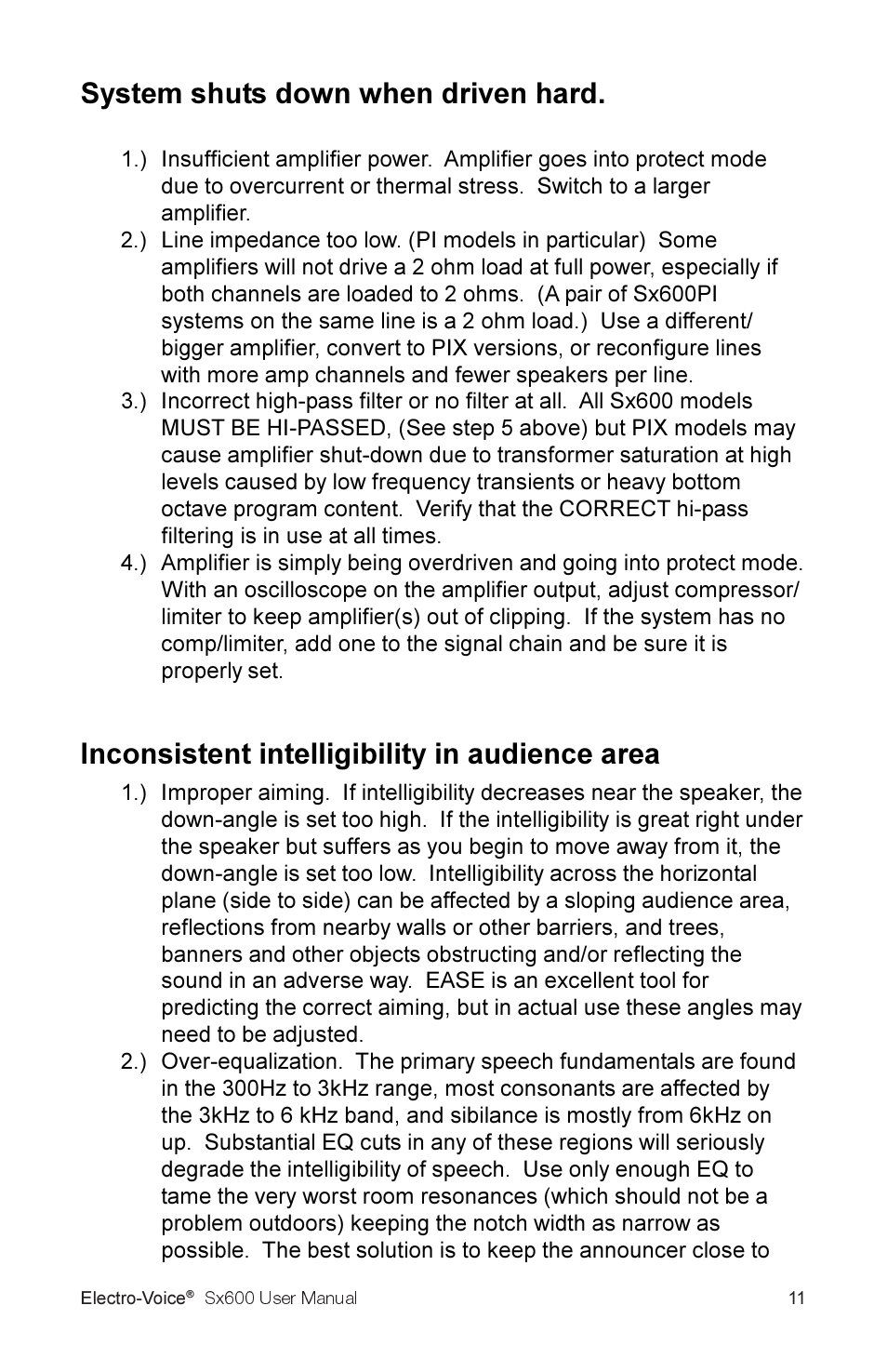 System shuts down when driven hard.

1.) Insufficient amplifier power. Amplifier goes into protect mode due to overcurrent or thermal stress. Switch to a larger amplifier.
2.) Line impedance too low. (PI models in particular) Some amplifiers will not drive a 2 ohm load at full power, especially if both channels are loaded to 2 ohms. (A pair of Sx600PI systems on the same line is a 2 ohm load.) Use a different/ bigger amplifier, convert to PIX versions, or reconfigure lines with more amp channels and fewer speakers per line.
3.) Incorrect high-pass filter or no filter at all. All Sx600 models MUST BE HI-PASSED, (See step 5 above) but PIX models may cause amplifier shut-down due to transformer saturation at high levels caused by low frequency transients or heavy bottom octave program content. Verify that the CORRECT hi-pass filtering is in use at all times.
4.) Amplifier is simply being overdriven and going into protect mode. With an oscilloscope on the amplifier output, adjust compressor/ limiter to keep amplifier(s) out of clipping. If the system has no comp/limiter, add one to the signal chain and be sure it is properly set.

Inconsistent intelligibility in audience area

1.) Improper aiming. If intelligibility decreases near the speaker, the down-angle is set too high. If the intelligibility is great right under the speaker but suffers as you begin to move away from it, the down-angle is set too low. Intelligibility across the horizontal plane (side to side) can be affected by a sloping audience area, reflections from nearby walls or other barriers, and trees, banners and other objects obstructing and/or reflecting the sound in an adverse way. EASE is an excellent tool for predicting the correct aiming, but in actual use these angles may need to be adjusted.
2.) Over-equalization. The primary speech fundamentals are found in the 300Hz to 3kHz range, most consonants are affected by the 3kHz to 6 kHz band, and sibilance is mostly from 6kHz on up. Substantial EQ cuts in any of these regions will seriously degrade the intelligibility of speech. Use only enough EQ to tame the very worst room resonances (which should not be a problem outdoors) keeping the notch width as narrow as possible. The best solution is to keep the announcer close to

Electro-Voice® Sx600 User Manual 11